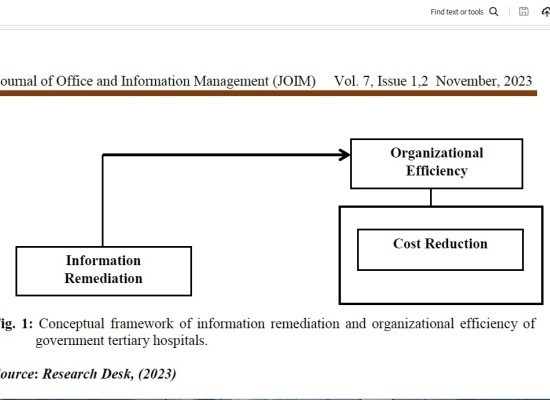 Find text or tools

ournal of Office and Information Management (JOIM) Vol. 7, Issue 1,2 November, 2023

Organizational Efficiency

Cost Reduction

Information Remediation

ig. 1: Conceptual framework of information remediation and organizational efficiency of government tertiary hospitals.

ource: Research Desk, (2023)